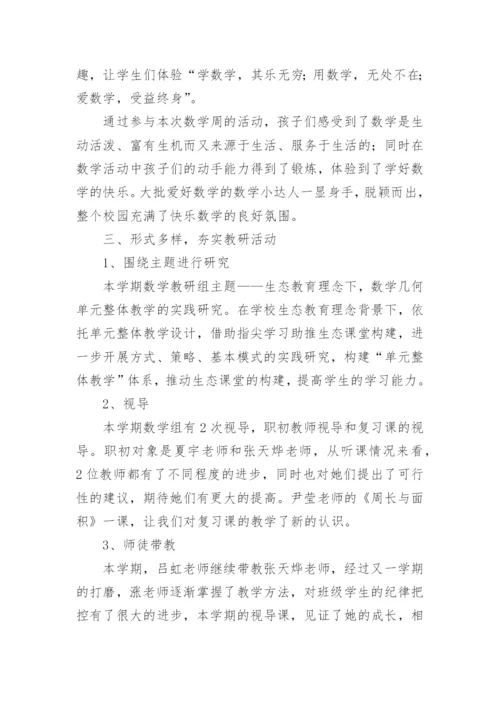 趣，让学生们体验“学数学，其乐无穷；用数学，无处不在；爱数学，受益终身”。

通过参与本次数学周的活动，孩子们感受到了数学是生动活泼、富有生机而又来源于生活、服务于生活的；同时在数学活动中孩子们的动手能力得到了锻炼，体验到了学好数学的快乐。大批爱好数学的数学小达人一显身手，脱颖而出，整个校园充满了快乐数学的良好氛围。

三、形式多样，夯实教研活动

1、围绕主题进行研究

本学期数学教研组主题——生态教育理念下，数学几何单元整体教学的实践研究。在学校生态教育理念背景下，依托单元整体教学设计，借助指尖学习助推生态课堂构建，进一步开展方式、策略、基本模式的实践研究，构建“单元整体教学”体系，推动生态课堂的构建，提高学生的学习能力。

2、视导

本学期数学组有2次视导，职初教师视导和复习课的视导。职初对象是夏宇老师和张天烨老师，从听课情况来看，2位教师都有了不同程度的进步，同时也对她们提出了可行性的建议，期待她们有更大的提高。尹莹老师的《周长与面积》一课，让我们对复习课的教学了新的认识。

3、师徒带教

本学期，吕虹老师继续带教张天烨老师，经过又一学期的打磨，涨老师逐渐掌握了教学方法，对班级学生的纪律把控有了很大的进步，本学期的视导课，见证了她的成长，相